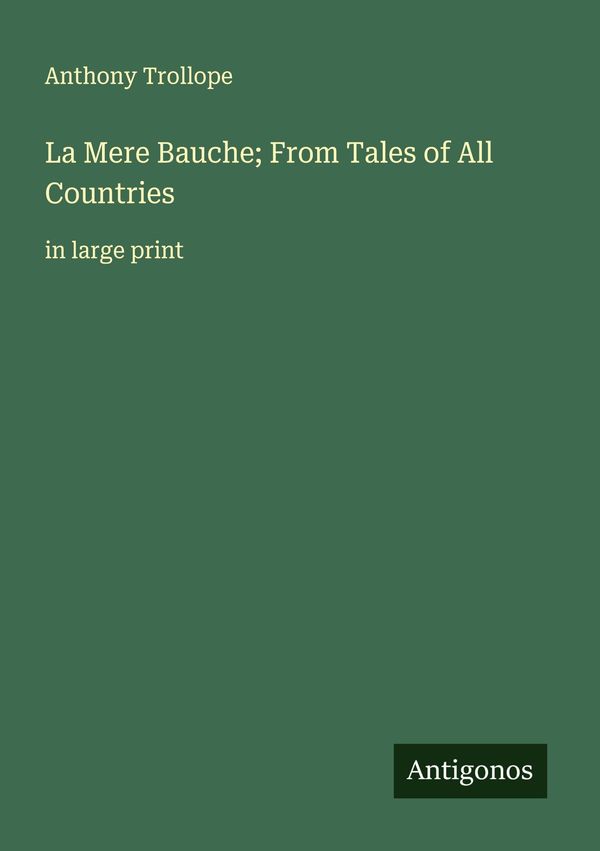 Anthony Trollope

La Mere Bauche; From Tales of All Countries

in large print

Antigonos